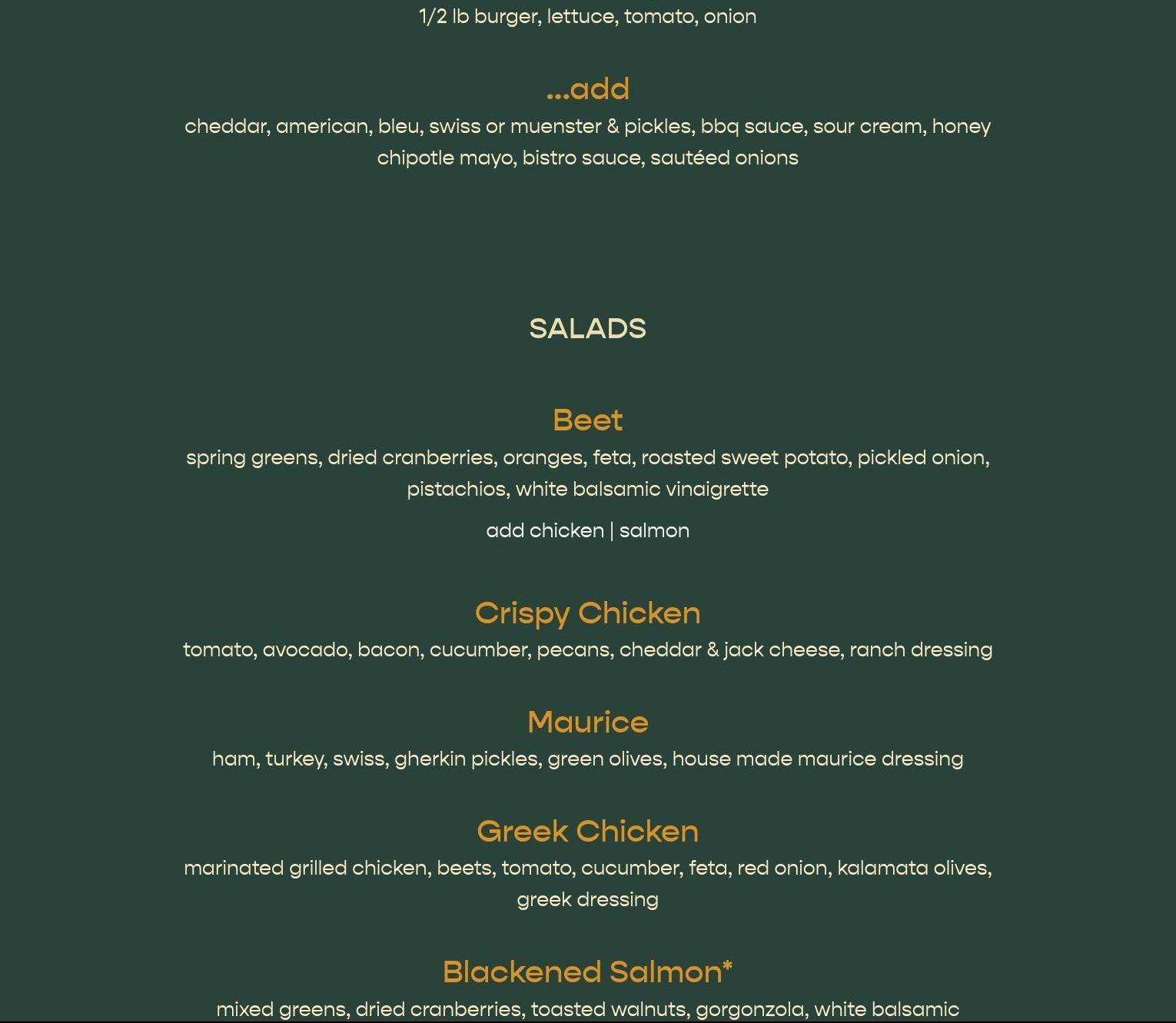 1/2 lb burger, lettuce, tomato, onion

...add

cheddar, american, bleu, swiss or muenster & pickles, bbq sauce, sour cream, honey chipotle mayo, bistro sauce, sautéed onions

SALADS

Beet

spring greens, dried cranberries, oranges, feta, roasted sweet potato, pickled onion, pistachios, white balsamic vinaigrette

add chicken | salmon

Crispy Chicken

tomato, avocado, bacon, cucumber, pecans, cheddar & jack cheese, ranch dressing

Maurice

ham, turkey, swiss, gherkin pickles, green olives, house made maurice dressing

Greek Chicken

marinated grilled chicken, beets, tomato, cucumber, feta, red onion, kalamata olives, greek dressing

Blackened Salmon*

mixed greens, dried cranberries, toasted walnuts, gorgonzola, white balsamic